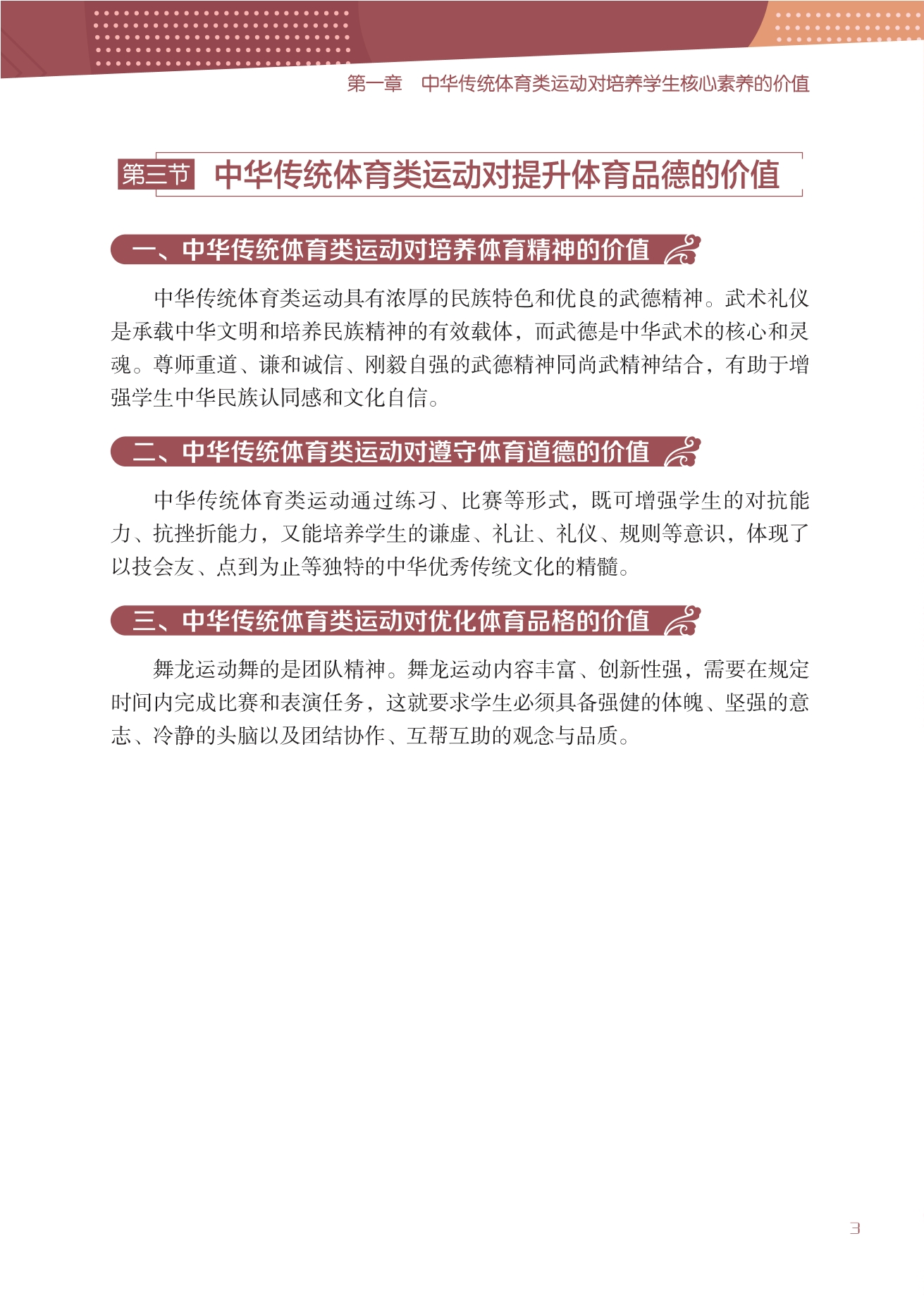 第一章　中华传统体育类运动对培养学生核心素养的价值

第三节　中华传统体育类运动对提升体育品德的价值

一、中华传统体育类运动对培养体育精神的价值

中华传统体育类运动具有浓厚的民族特色和优良的武德精神。武术礼仪是承载中华文明和培养民族精神的有效载体，而武德是中华武术的核心和灵魂。尊师重道、谦和诚信、刚毅自强的武德精神同尚武精神结合，有助于增强学生中华民族认同感和文化自信。

二、中华传统体育类运动对遵守体育道德的价值

中华传统体育类运动通过练习、比赛等形式，既可增强学生的对抗能力、抗挫折能力，又能培养学生的谦虚、礼让、礼仪、规则等意识，体现了以技会友、点到为止等独特的中华优秀传统文化的精髓。

三、中华传统体育类运动对优化体育品格的价值

舞龙运动舞的是团队精神。舞龙运动内容丰富、创新性强，需要在规定时间内完成比赛和表演任务，这就要求学生必须具备强健的体魄、坚强的意志、冷静的头脑以及团结协作、互帮互助的观念与品质。

3